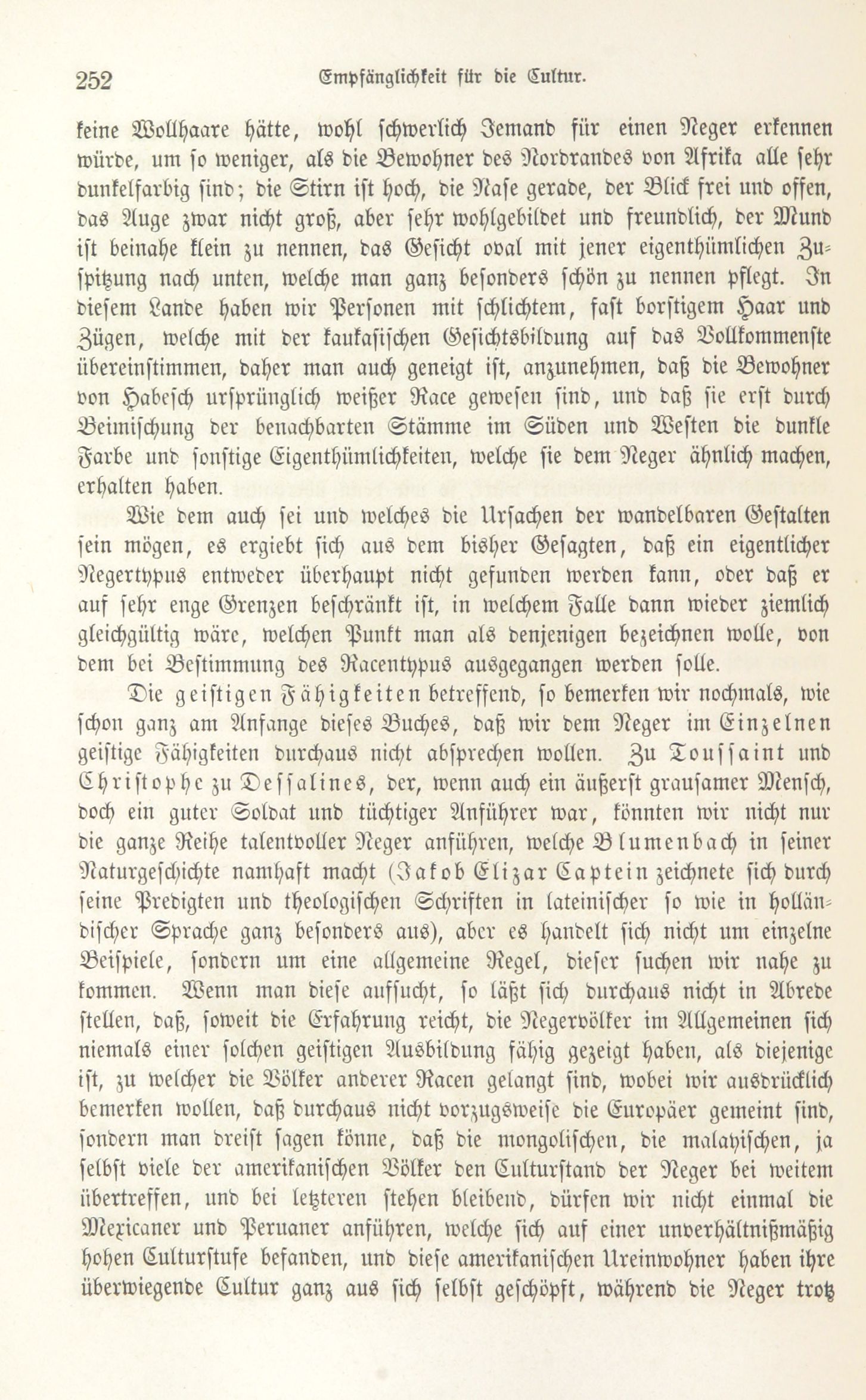 252 Empfänglichkeit für die Cultur.

keine Wollhaare hätte, wohl schwerlich Jemand für einen Neger erkennen würde, um so weniger, als die Bewohner des Nordrandes von Afrika alle sehr dunkelfarbig sind; die Stirn ist hoch, die Nase gerade, der Blick frei und offen, das Auge zwar nicht groß, aber sehr wohlgebildet und freundlich, der Mund ist beinahe klein zu nennen, das Gesicht oval mit jener eigenthümlichen Zuspitzung nach unten, welche man ganz besonders schön zu nennen pflegt. In diesem Lande haben wir Personen mit schlichtem, fast borstigem Haar und Zügen, welche mit der kaukasischen Gesichtsbildung auf das Vollkommenste übereinstimmen, daher man auch geneigt ist, anzunehmen, daß die Bewohner von Habesch ursprünglich weißer Race gewesen sind, und daß sie erst durch Beimischung der benachbarten Stämme im Süden und Westen die dunkle Farbe und sonstige Eigenthümlichkeiten, welche sie dem Neger ähnlich machen, erhalten haben.

Wie dem auch sei und welches die Ursachen der wandelbaren Gestalten sein mögen, es ergiebt sich aus dem bisher Gesagten, daß ein eigentlicher Negertypus entweder überhaupt nicht gefunden werden kann, oder daß er auf sehr enge Grenzen beschränkt ist, in welchem Falle dann wieder ziemlich gleichgültig wäre, welchen Punkt man als denjenigen bezeichnen wolle, von dem bei Bestimmung des Racentypus ausgegangen werden solle.

Die geistigen Fähigkeiten betreffend, so bemerken wir nochmals, wie schon ganz am Anfange dieses Buches, daß wir dem Neger im Einzelnen geistige Fähigkeiten durchaus nicht absprechen wollen. Zu Toussaint und Christophe zu Dessalines, der, wenn auch ein äußerst grausamer Mensch, doch ein guter Soldat und tüchtiger Anführer war, könnten wir nicht nur die ganze Reihe talentvoller Neger anführen, welche Blumenbach in seiner Naturgeschichte namhaft macht (Jakob Elizar Captein zeichnete sich durch seine Predigten und theologischen Schriften in lateinischer so wie in holländischer Sprache ganz besonders aus), aber es handelt sich nicht um einzelne Beispiele, sondern um eine allgemeine Regel, dieser suchen wir nahe zu kommen. Wenn man diese aufsucht, so läßt sich durchaus nicht in Abrede stellen, daß, soweit die Erfahrung reicht, die Negervölker im Allgemeinen sich niemals einer solchen geistigen Ausbildung fähig gezeigt haben, als diejenige ist, zu welcher die Völker anderer Racen gelangt sind, wobei wir ausdrücklich bemerken wollen, daß durchaus nicht vorzugsweise die Europäer gemeint sind, sondern man dreist sagen könne, daß die mongolischen, die malayischen, ja selbst viele der amerikanischen Völker den Culturstand der Neger bei weitem übertreffen, und bei letzteren stehen bleibend, dürfen wir nicht einmal die Mexicaner und Peruaner anführen, welche sich auf einer unverhältnißmäßig hohen Culturstufe befanden, und diese amerikanischen Ureinwohner haben ihre überwiegende Cultur ganz aus sich selbst geschöpft, während die Neger trotz